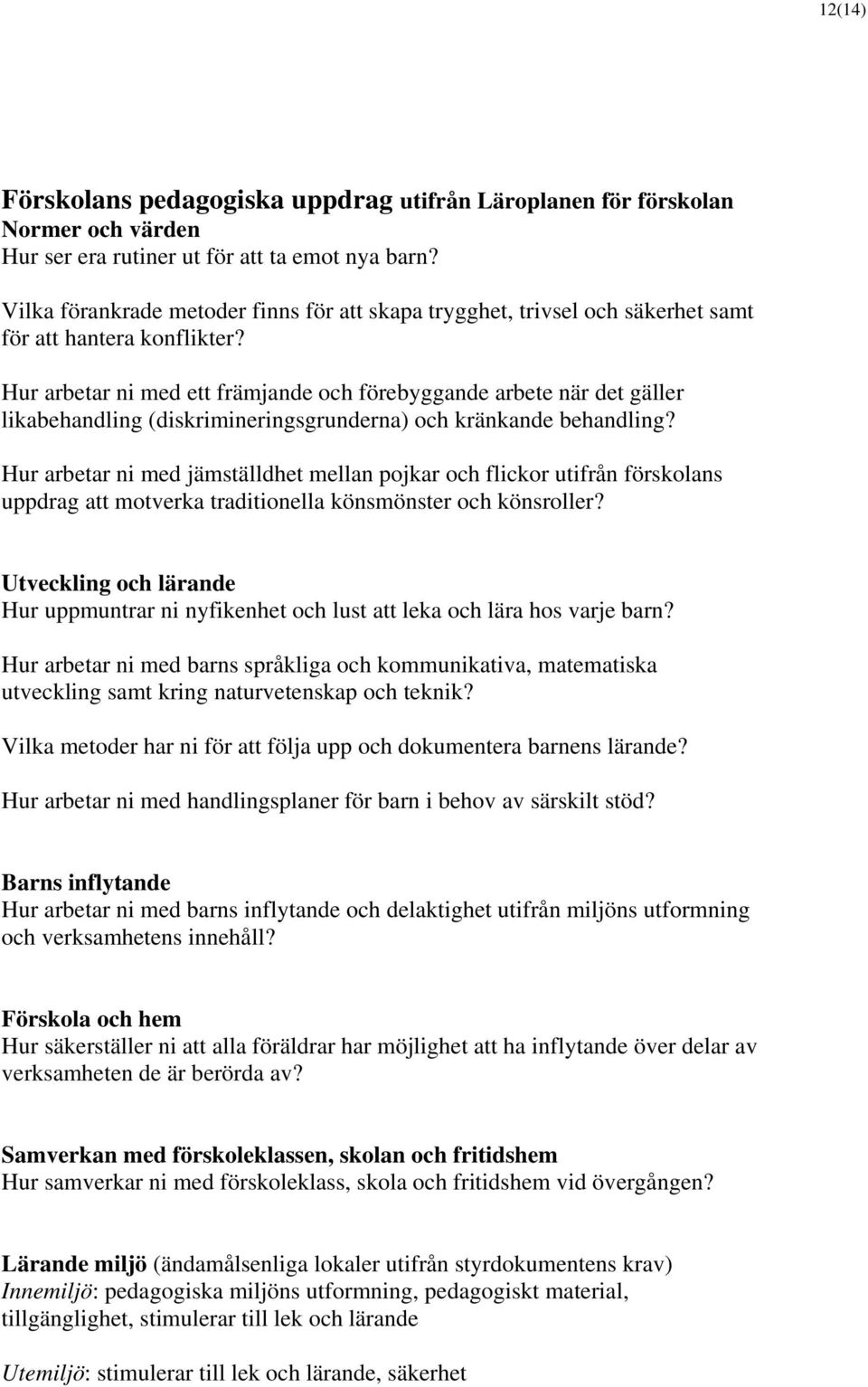 12(14)

Förskolans pedagogiska uppdrag utifrån Läroplanen för förskolan
Normer och värden
Hur ser era rutiner ut för att ta emot nya barn?

Vilka förankrade metoder finns för att skapa trygghet, trivsel och säkerhet samt för att hantera konflikter?

Hur arbetar ni med ett främjande och förebyggande arbete när det gäller likabehandling (diskrimineringsgrunderna) och kränkande behandling?

Hur arbetar ni med jämställdhet mellan pojkar och flickor utifrån förskolans uppdrag att motverka traditionella könsmönster och könsroller?

Utveckling och lärande
Hur uppmuntrar ni nyfikenhet och lust att leka och lära hos varje barn?

Hur arbetar ni med barns språkliga och kommunikativa, matematiska utveckling samt kring naturvetenskap och teknik?

Vilka metoder har ni för att följa upp och dokumentera barnens lärande?

Hur arbetar ni med handlingsplaner för barn i behov av särskilt stöd?

Barns inflytande
Hur arbetar ni med barns inflytande och delaktighet utifrån miljöns utformning och verksamhetens innehåll?

Förskola och hem
Hur säkerställer ni att alla föräldrar har möjlighet att ha inflytande över delar av verksamheten de är berörda av?

Samverkan med förskoleklassen, skolan och fritidshem
Hur samverkar ni med förskoleklass, skola och fritidshem vid övergången?

Lärande miljö (ändamålsenliga lokaler utifrån styrdokumentens krav)
Innemiljö: pedagogiska miljöns utformning, pedagogiskt material, tillgänglighet, stimulerar till lek och lärande

Utemiljö: stimulerar till lek och lärande, säkerhet